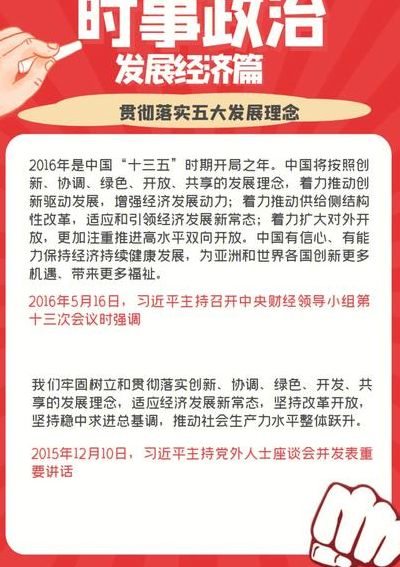 时事政治

发展经济篇

贯彻落实五大发展理念

2016年是中国“十三五”时期开局之年。中国将按照创新、协调、绿色、开放、共享的发展理念，着力推动创新驱动发展，增强经济发展动力；着力推动供给侧结构性改革，适应和引领经济发展新常态；着力扩大对外开放，更加注重推进高水平双向开放。中国有信心、有能力保持经济持续健康发展，为亚洲和世界各国创新更多机遇、带来更多福祉。

2016年5月16日，习近平主持召开中央财经领导小组第十三次会议时强调

我们牢固树立和贯彻落实创新、协调、绿色、开发、共享的发展理念，适应经济发展新常态，坚持改革开放，坚持稳中求进总基调，推动社会生产力水平整体跃升。

2015年12月10日，习近平主持党外人士座谈会并发表重要讲话